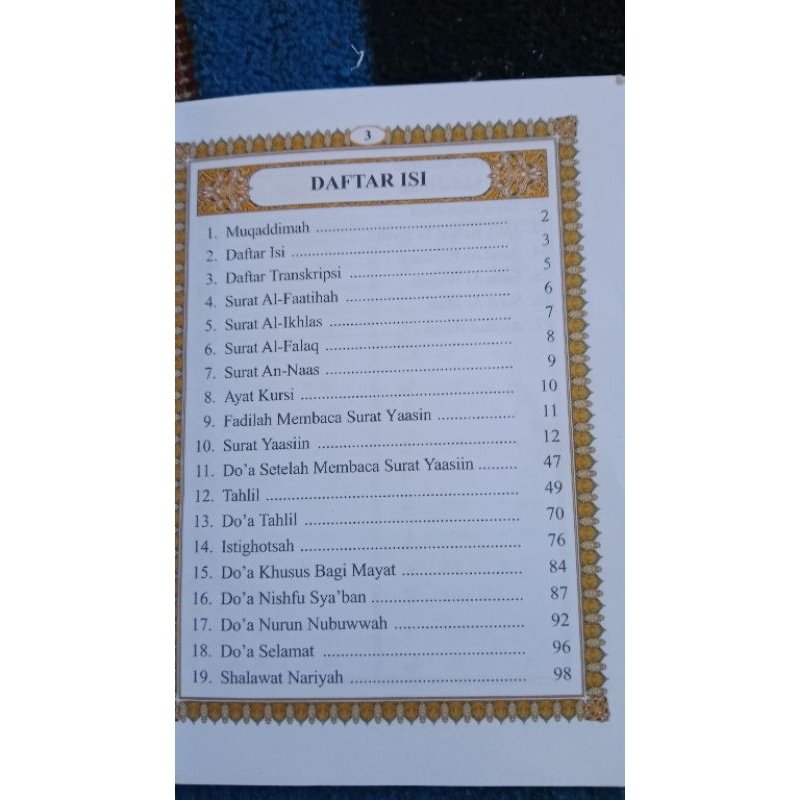 3

DAFTAR ISI

1. Muqaddimah 2
2. Daftar Isi 3
3. Daftar Transkripsi 5
4. Surat Al-Faatihah 6
5. Surat Al-Ikhlas 7
6. Surat Al-Falaq 8
7. Surat An-Naas 9
8. Ayat Kursi 10
9. Fadilah Membaca Surat Yaasin 11
10. Surat Yaasiin 12
11. Do'a Setelah Membaca Surat Yaasiin 47
12. Tahlil 49
13. Do'a Tahlil 70
14. Istighotsah 76
15. Do'a Khusus Bagi Mayat 84
16. Do'a Nishfu Sya'ban 87
17. Do'a Nurun Nubuwwah 92
18. Do'a Selamat 96
19. Shalawat Nariyah 98